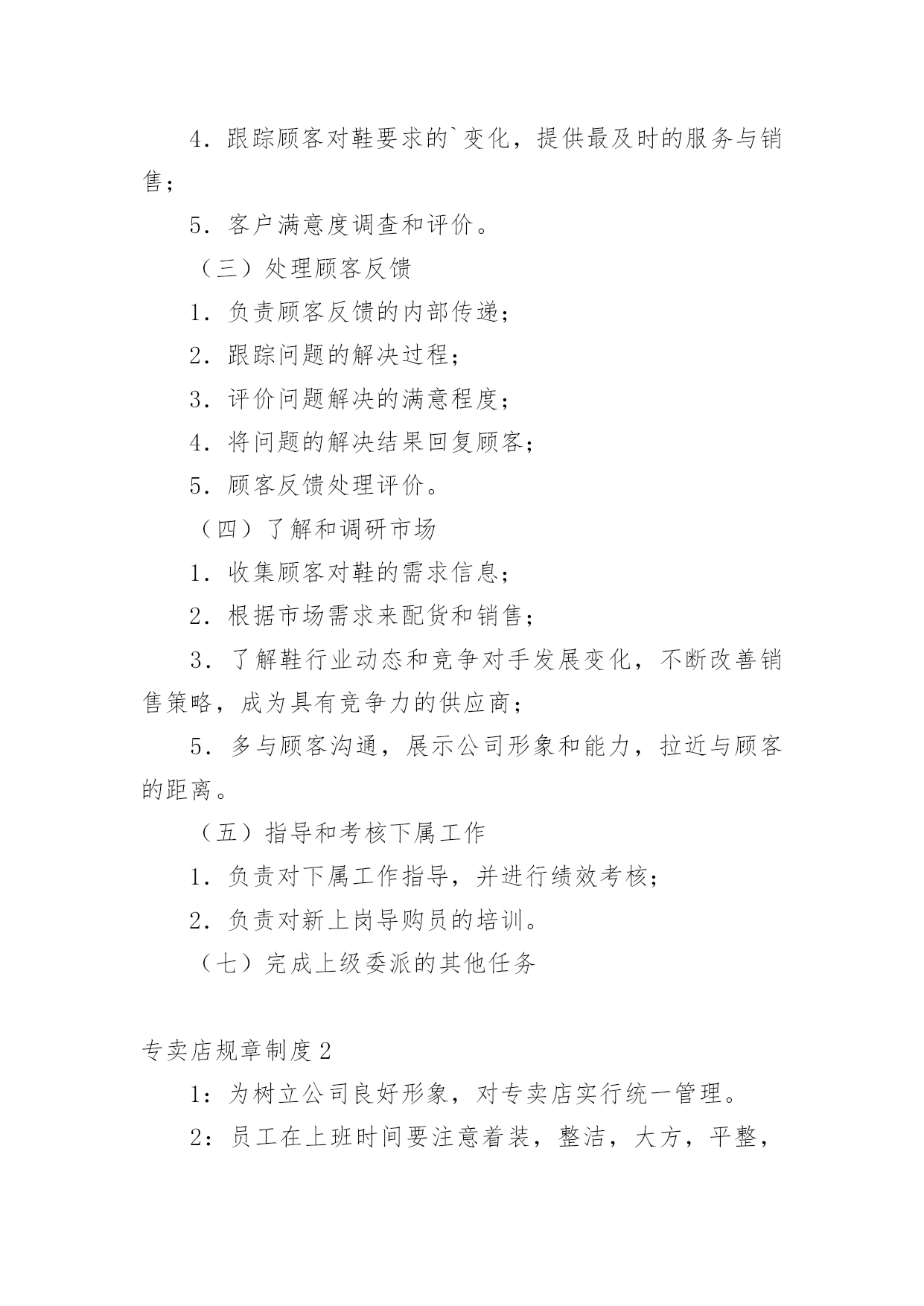 4．跟踪顾客对鞋要求的`变化，提供最及时的服务与销售；

5．客户满意度调查和评价。

（三）处理顾客反馈

1．负责顾客反馈的内部传递；

2．跟踪问题的解决过程；

3．评价问题解决的满意程度；

4．将问题的解决结果回复顾客；

5．顾客反馈处理评价。

（四）了解和调研市场

1．收集顾客对鞋的需求信息；

2．根据市场需求来配货和销售；

3．了解鞋行业动态和竞争对手发展变化，不断改善销售策略，成为具有竞争力的供应商；

5．多与顾客沟通，展示公司形象和能力，拉近与顾客的距离。

（五）指导和考核下属工作

1．负责对下属工作指导，并进行绩效考核；

2．负责对新上岗导购员的培训。

（七）完成上级委派的其他任务

专卖店规章制度2

1：为树立公司良好形象，对专卖店实行统一管理。

2：员工在上班时间要注意着装，整洁，大方，平整，